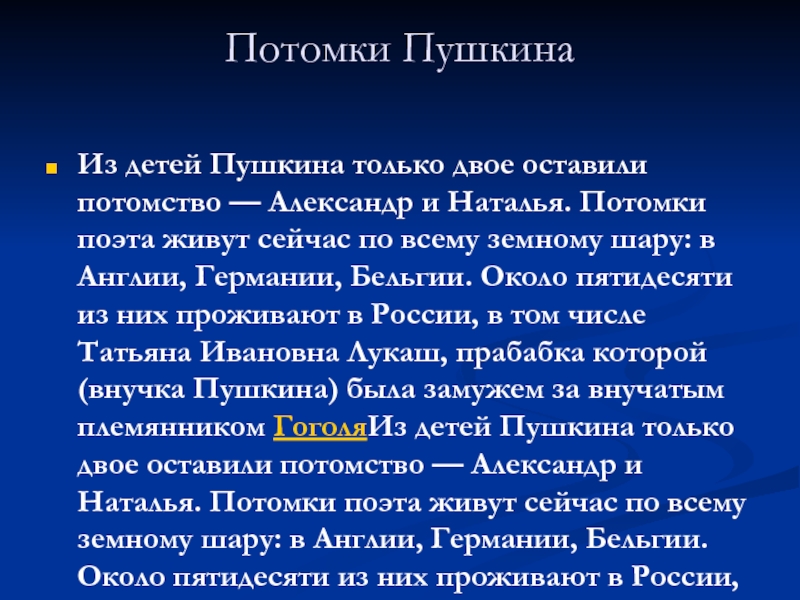 Потомки Пушкина

Из детей Пушкина только двое оставили потомство — Александр и Наталья. Потомки поэта живут сейчас по всему земному шару: в Англии, Германии, Бельгии. Около пятидесяти из них проживают в России, в том числе Татьяна Ивановна Лукаш, прабабка которой (внучка Пушкина) была замужем за внучатым племянником ГоголяИз детей Пушкина только двое оставили потомство — Александр и Наталья. Потомки поэта живут сейчас по всему земному шару: в Англии, Германии, Бельгии. Около пятидесяти из них проживают в России,